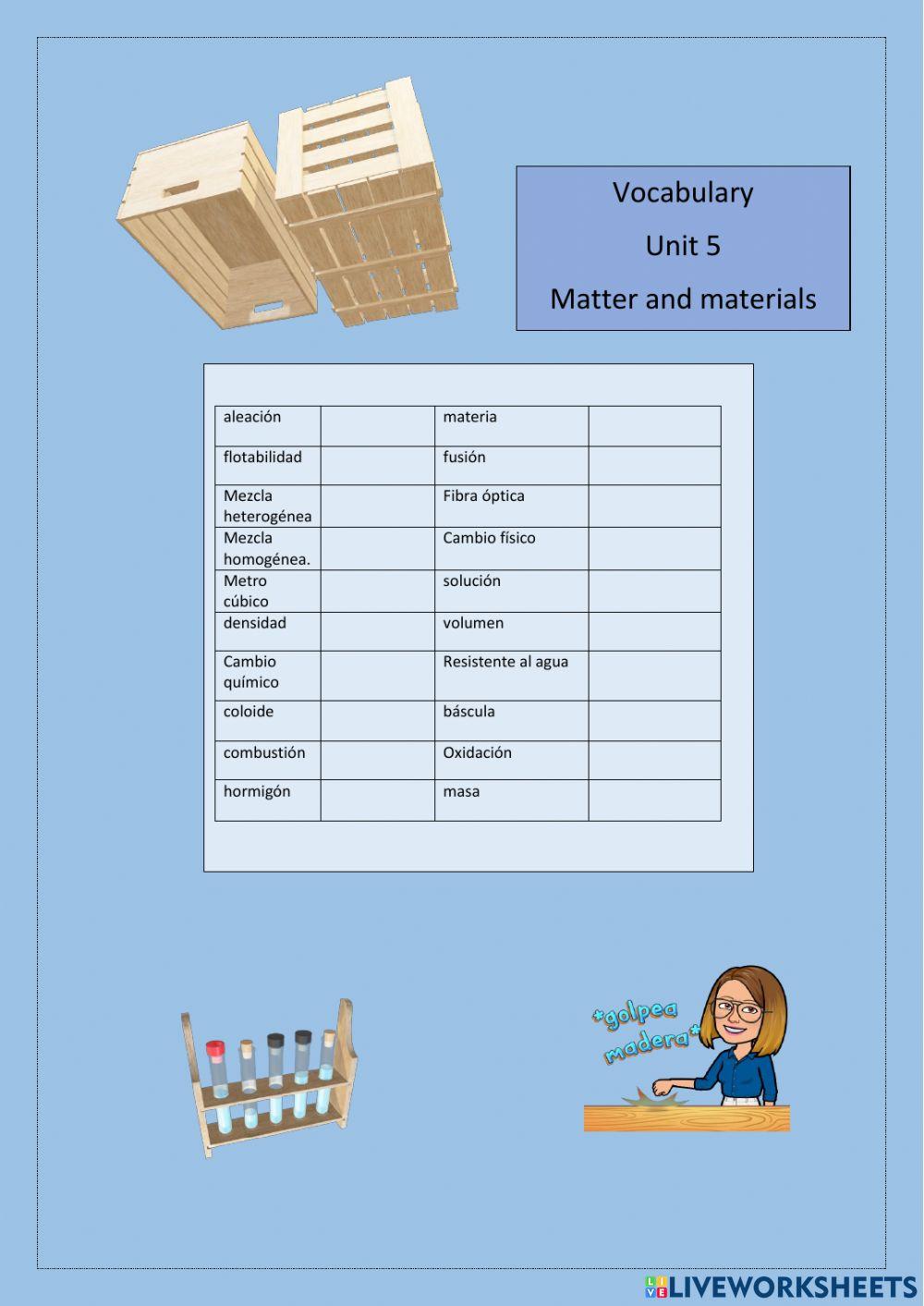 Vocabulary
Unit 5
Matter and materials

| aleación | | materia | |
|---|---|---|---|
| flotabilidad | | fusión | |
| Mezcla heterogénea | | Fibra óptica | |
| Mezcla homogénea. | | Cambio físico | |
| Metro cúbico | | solución | |
| densidad | | volumen | |
| Cambio químico | | Resistente al agua | |
| coloide | | báscula | |
| combustión | | Oxidación | |
| hormigón | | masa | |

*golpea madera*

LIVEWORKSHEETS